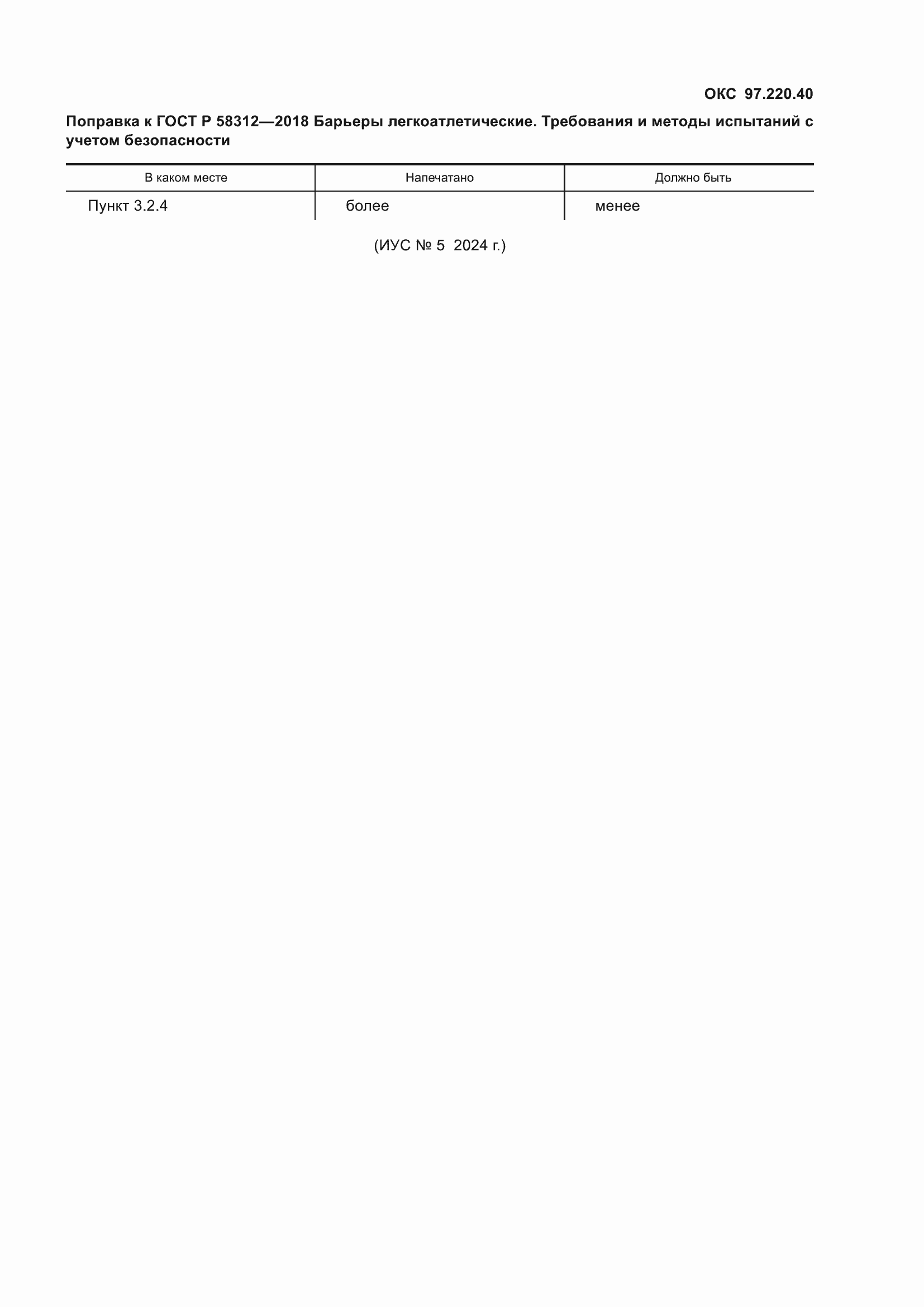 ОКС 97.220.40

Поправка к ГОСТ Р 58312—2018 Барьеры легкоатлетические. Требования и методы испытаний с учетом безопасности

| В каком месте | Напечатано | Должно быть |
|---|---|---|
| Пункт 3.2.4 | более | менее |

(ИУС № 5 2024 г.)